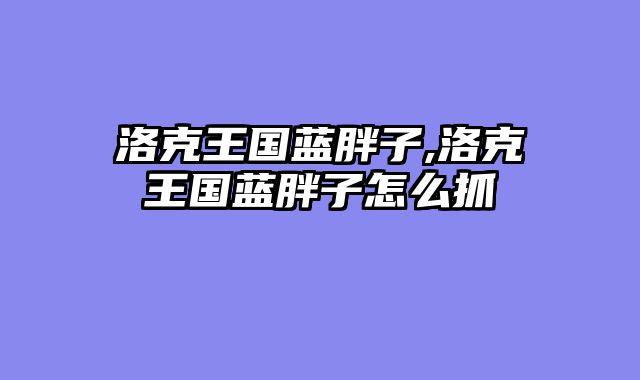 洛克王国蓝胖子,洛克王国蓝胖子怎么抓